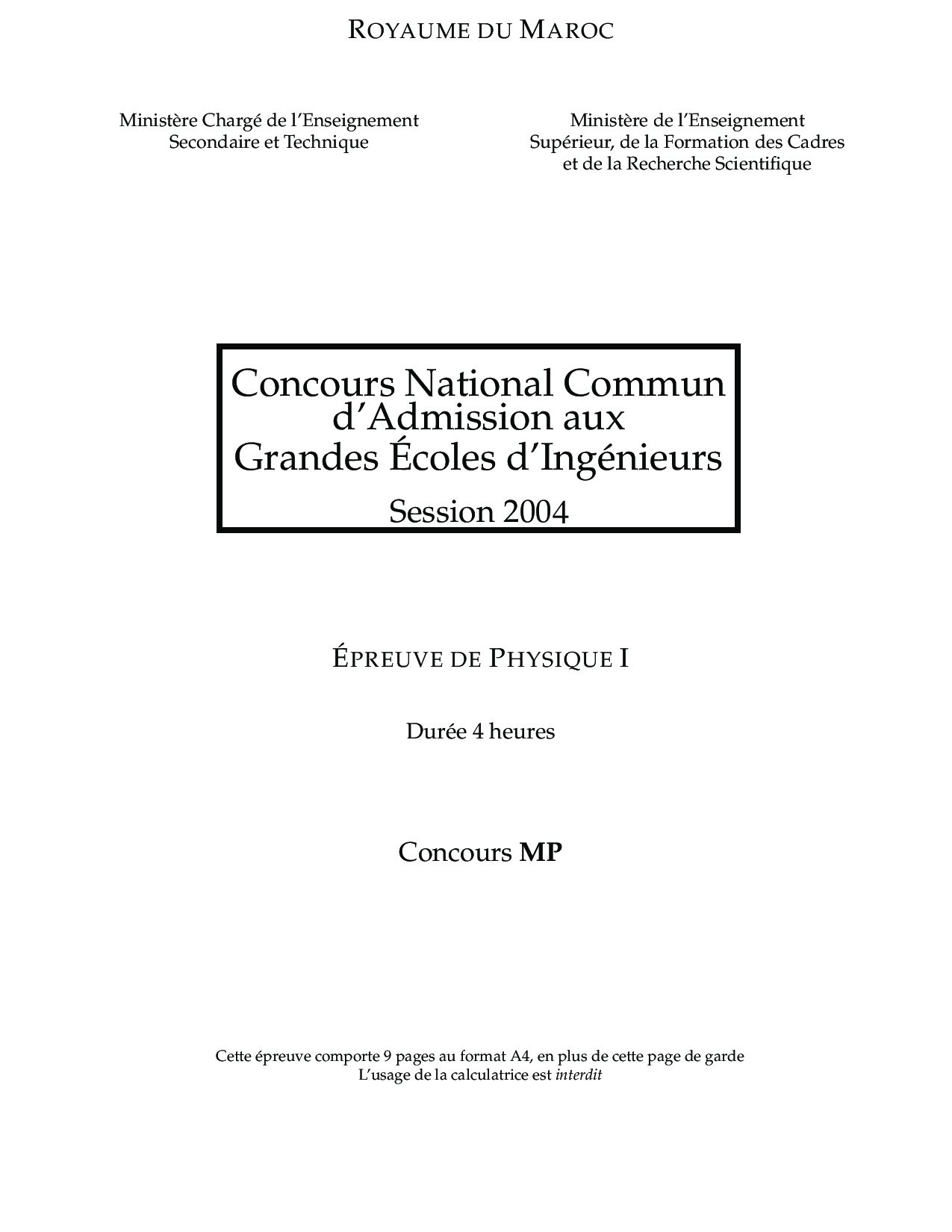 ROYAUME DU MAROC

Ministère Chargé de l'Enseignement
Secondaire et Technique

Ministère de l'Enseignement
Supérieur, de la Formation des Cadres
et de la Recherche Scientifique

Concours National Commun
d'Admission aux
Grandes Écoles d'Ingénieurs
Session 2004

ÉPREUVE DE PHYSIQUE I

Durée 4 heures

Concours MP

Cette épreuve comporte 9 pages au format A4, en plus de cette page de garde
L'usage de la calculatrice est interdit